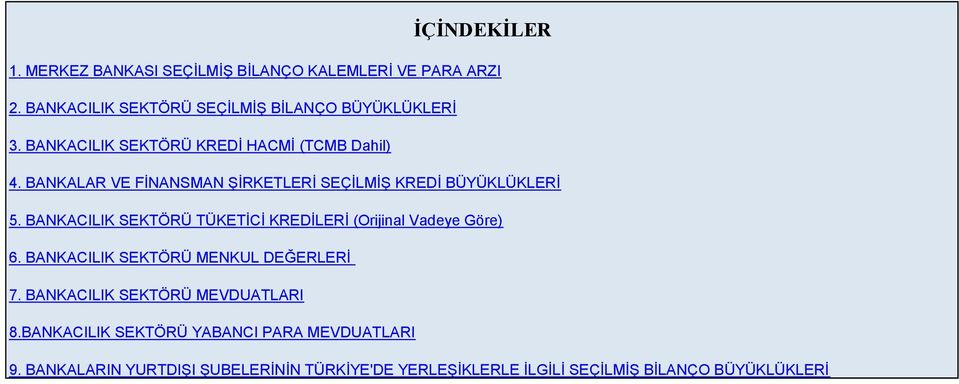 İÇİNDEKİLER

1. MERKEZ BANKASI SEÇİLMİŞ BİLANÇO KALEMLERİ VE PARA ARZI

2. BANKACILIK SEKTÖRÜ SEÇİLMİŞ BİLANÇO BÜYÜKLÜKLERİ

3. BANKACILIK SEKTÖRÜ KREDİ HACMİ (TCMB Dahil)

4. BANKALAR VE FİNANSMAN ŞİRKETLERİ SEÇİLMİŞ KREDİ BÜYÜKLÜKLERİ

5. BANKACILIK SEKTÖRÜ TÜKETİCİ KREDİLERİ (Orijinal Vadeye Göre)

6. BANKACILIK SEKTÖRÜ MENKUL DEĞERLERİ

7. BANKACILIK SEKTÖRÜ MEVDUATLARI

8.BANKACILIK SEKTÖRÜ YABANCI PARA MEVDUATLARI

9. BANKALARIN YURTDIŞI ŞUBELERİNİN TÜRKİYE'DE YERLEŞİKLERLE İLGİLİ SEÇİLMİŞ BİLANÇO BÜYÜKLÜKLERİ